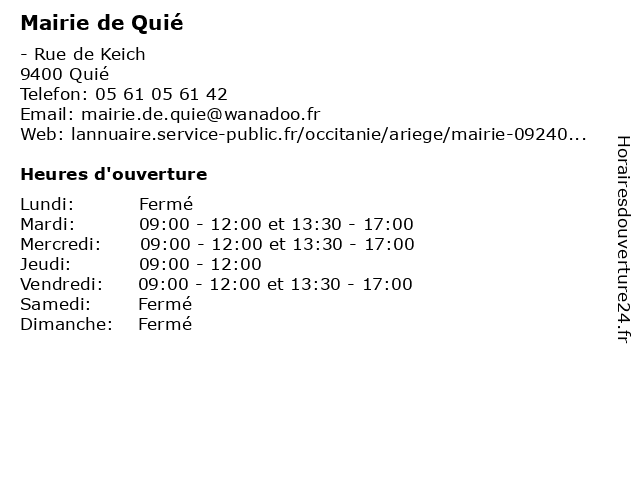 Mairie de Quié

- Rue de Keich
9400 Quié
Telefon: 05 61 05 61 42
Email: mairie.de.quie@wanadoo.fr
Web: lannuaire.service-public.fr/occitanie/ariege/mairie-09240...

Heures d'ouverture

| | |
|---|---|
| Lundi: | Fermé |
| Mardi: | 09:00 - 12:00 et 13:30 - 17:00 |
| Mercredi: | 09:00 - 12:00 et 13:30 - 17:00 |
| Jeudi: | 09:00 - 12:00 |
| Vendredi: | 09:00 - 12:00 et 13:30 - 17:00 |
| Samedi: | Fermé |
| Dimanche: | Fermé |

Horairesdouverture24.fr